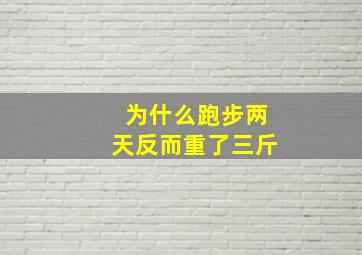 为什么跑步两天反而重了三斤